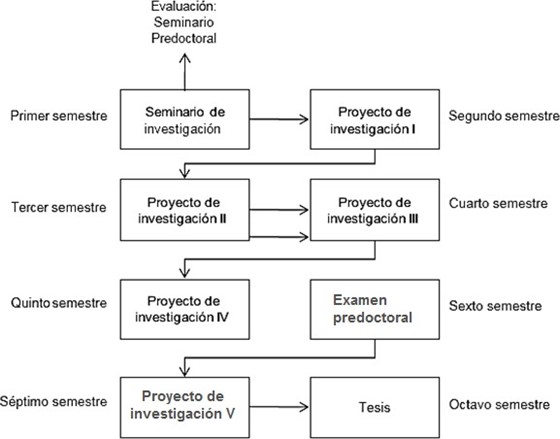 Evaluación:
Seminario
Predoctoral

Primer semestre

Seminario de investigación

Proyecto de investigación I

Segundo semestre

Tercer semestre

Proyecto de investigación II

Proyecto de investigación III

Cuarto semestre

Quinto semestre

Proyecto de investigación IV

Examen predoctoral

Sexto semestre

Séptimo semestre

Proyecto de investigación V

Tesis

Octavo semestre